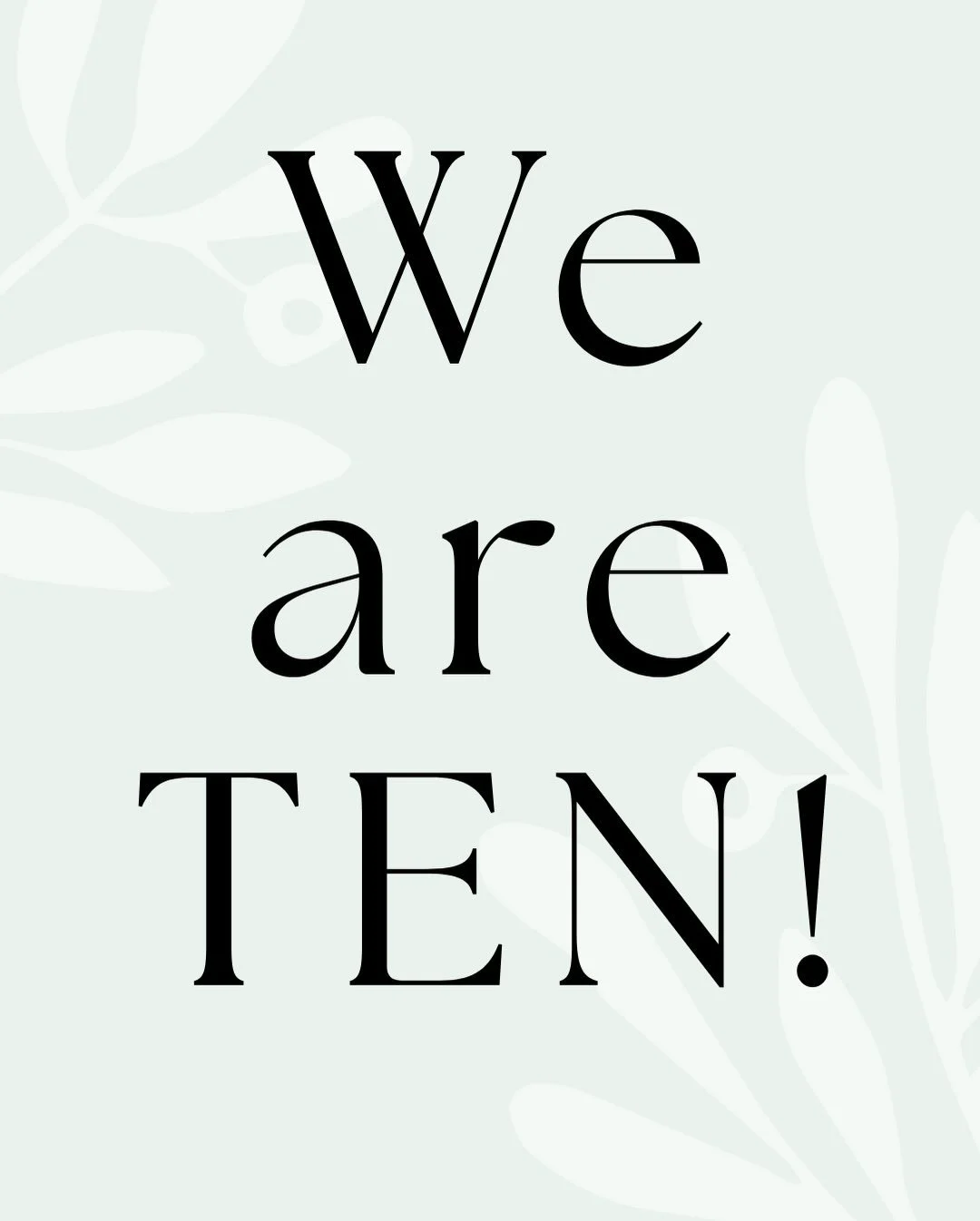 We
are
TEN!